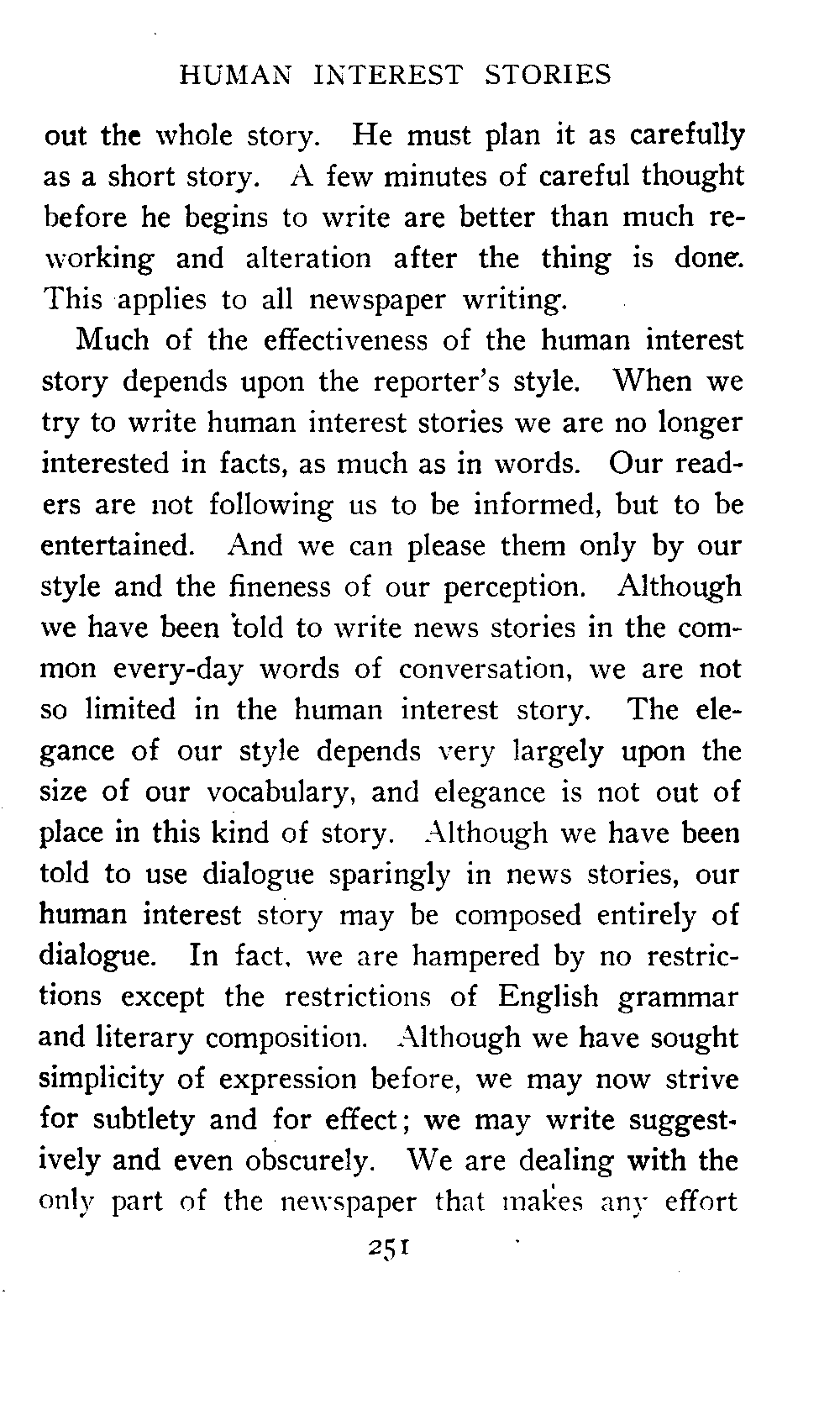 HUMAN INTEREST STORIES

out the whole story. He must plan it as carefully as a short story. A few minutes of careful thought before he begins to write are better than much reworking and alteration after the thing is done. This applies to all newspaper writing.

Much of the effectiveness of the human interest story depends upon the reporter's style. When we try to write human interest stories we are no longer interested in facts, as much as in words. Our readers are not following us to be informed, but to be entertained. And we can please them only by our style and the fineness of our perception. Although we have been told to write news stories in the common every-day words of conversation, we are not so limited in the human interest story. The elegance of our style depends very largely upon the size of our vocabulary, and elegance is not out of place in this kind of story. Although we have been told to use dialogue sparingly in news stories, our human interest story may be composed entirely of dialogue. In fact, we are hampered by no restrictions except the restrictions of English grammar and literary composition. Although we have sought simplicity of expression before, we may now strive for subtlety and for effect; we may write suggestively and even obscurely. We are dealing with the only part of the newspaper that makes any effort

251